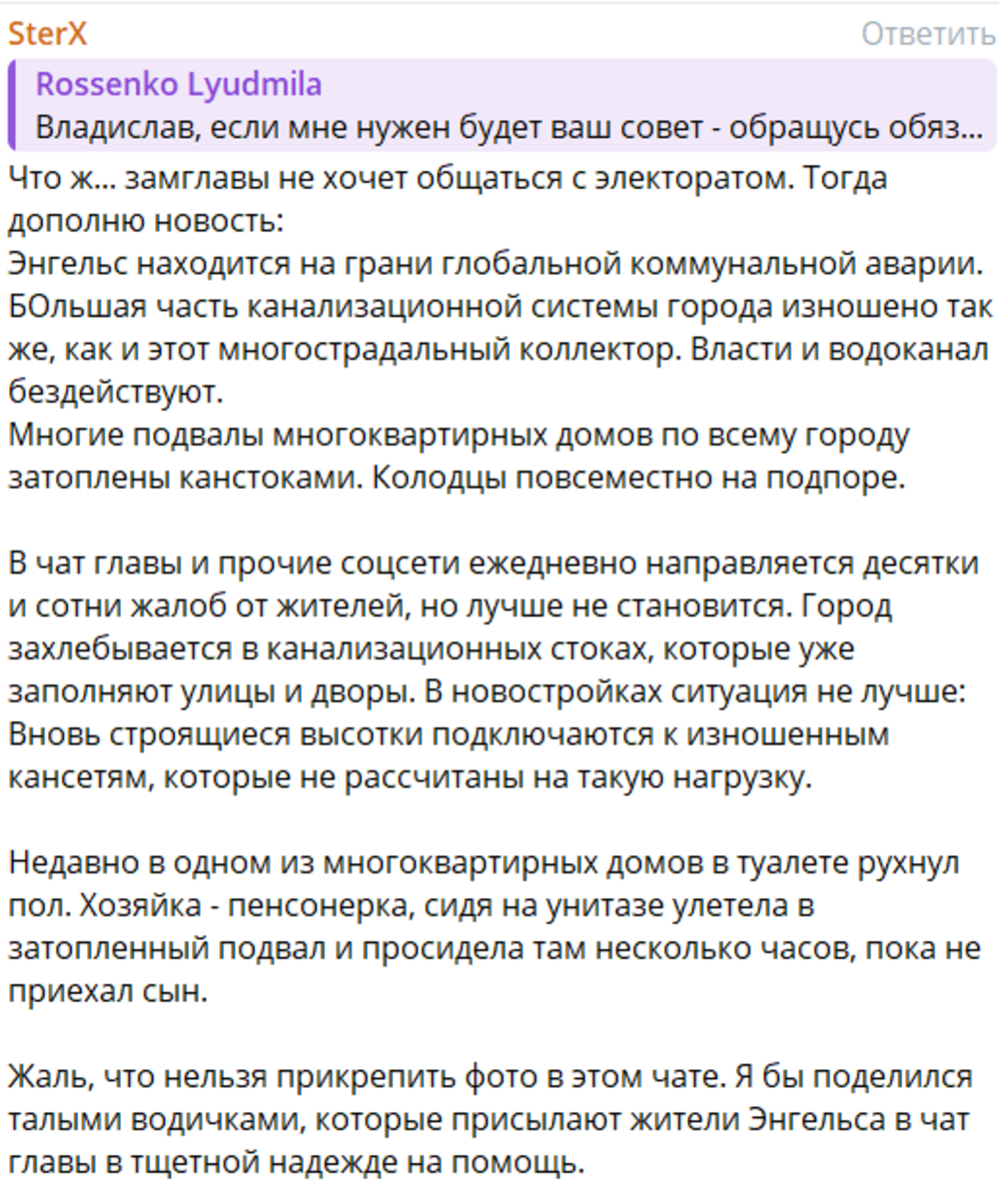 SterX
Ответить
Rossenko Lyudmila
Владислав, если мне нужен будет ваш совет - обращусь обяз...
Что ж... замглавы не хочет общаться с электоратом. Тогда дополню новость:
Энгельс находится на грани глобальной коммунальной аварии. БОльшая часть канализационной системы города изношено так же, как и этот многострадальный коллектор. Власти и водоканал бездействуют.
Многие подвалы многоквартирных домов по всему городу затоплены канстоками. Колодцы повсеместно на подпоре.

В чат главы и прочие соцсети ежедневно направляется десятки и сотни жалоб от жителей, но лучше не становится. Город захлебывается в канализационных стоках, которые уже заполняют улицы и дворы. В новостройках ситуация не лучше: Вновь строящиеся высотки подключаются к изношенным кансетям, которые не рассчитаны на такую нагрузку.

Недавно в одном из многоквартирных домов в туалете рухнул пол. Хозяйка - пенсонерка, сидя на унитазе улетела в затопленный подвал и просидела там несколько часов, пока не приехал сын.

Жаль, что нельзя прикрепить фото в этом чате. Я бы поделился талыми водичками, которые присылают жители Энгельса в чат главы в тщетной надежде на помощь.